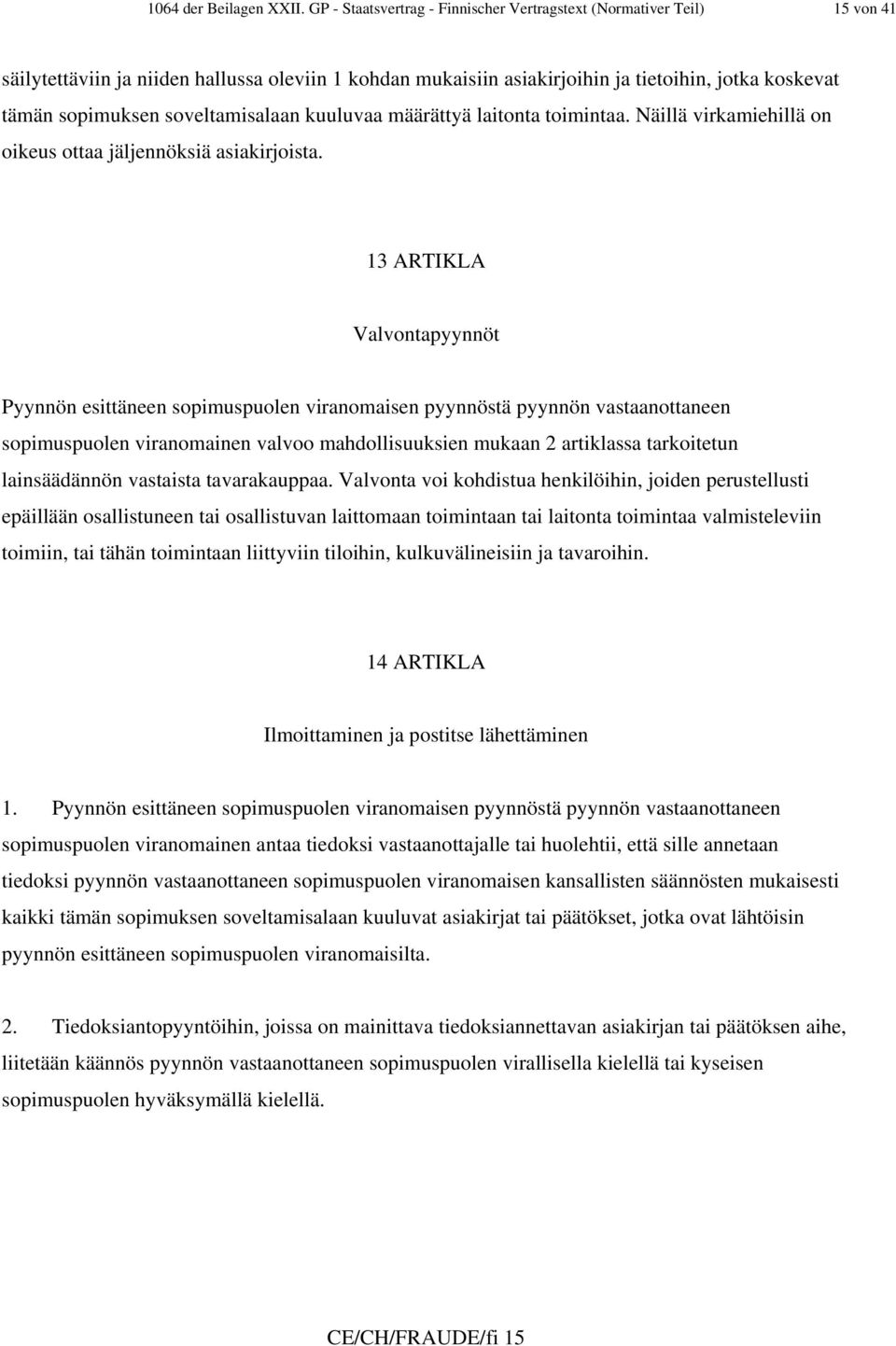 1064 der Beilagen XXII. GP - Staatsvertrag - Finnischer Vertragstext (Normativer Teil) 15 von 41

säilytettäviin ja niiden hallussa oleviin 1 kohdan mukaisiin asiakirjoihin ja tietoihin, jotka koskevat tämän sopimuksen soveltamisalaan kuuluvaa määrättyä laitonta toimintaa. Näillä virkamiehillä on oikeus ottaa jäljennöksiä asiakirjoista.

13 ARTIKLA

Valvontapyynnöt

Pyynnön esittäneen sopimuspuolen viranomaisen pyynnöstä pyynnön vastaanottaneen sopimuspuolen viranomainen valvoo mahdollisuuksien mukaan 2 artiklassa tarkoitetun lainsäädännön vastaista tavarakauppaa. Valvonta voi kohdistua henkilöihin, joiden perustellusti epäillään osallistuneen tai osallistuvan laittomaan toimintaan tai laitonta toimintaa valmisteleviin toimiin, tai tähän toimintaan liittyviin tiloihin, kulkuvälineisiin ja tavaroihin.

14 ARTIKLA

Ilmoittaminen ja postitse lähettäminen

1. Pyynnön esittäneen sopimuspuolen viranomaisen pyynnöstä pyynnön vastaanottaneen sopimuspuolen viranomainen antaa tiedoksi vastaanottajalle tai huolehtii, että sille annetaan tiedoksi pyynnön vastaanottaneen sopimuspuolen viranomaisen kansallisten säännösten mukaisesti kaikki tämän sopimuksen soveltamisalaan kuuluvat asiakirjat tai päätökset, jotka ovat lähtöisin pyynnön esittäneen sopimuspuolen viranomaisilta.

2. Tiedoksiantopyyntöihin, joissa on mainittava tiedoksiannettavan asiakirjan tai päätöksen aihe, liitetään käännös pyynnön vastaanottaneen sopimuspuolen virallisella kielellä tai kyseisen sopimuspuolen hyväksymällä kielellä.

CE/CH/FRAUDE/fi 15